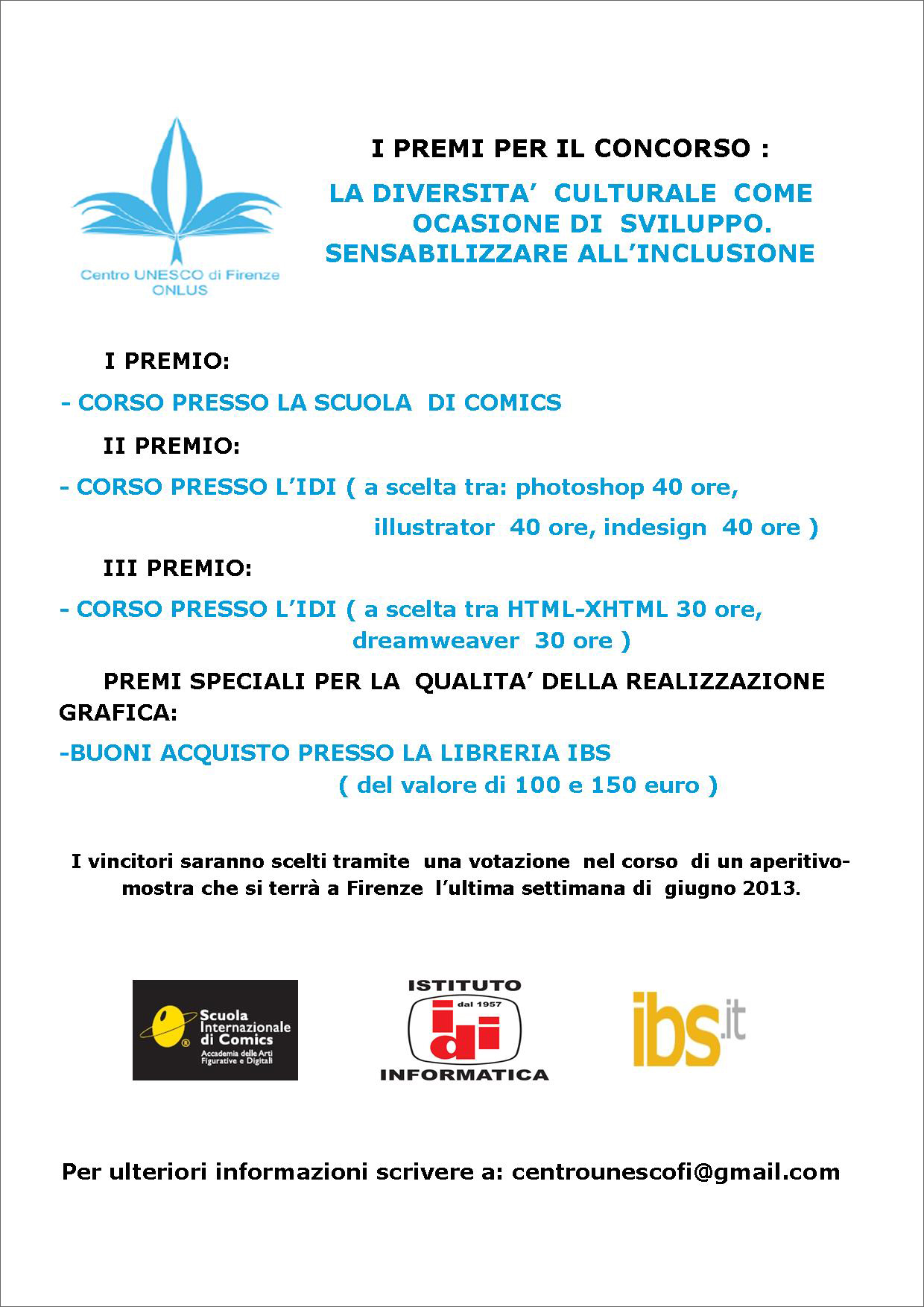 Centro UNESCO di Firenze
ONLUS

I PREMI PER IL CONCORSO :

LA DIVERSITA' CULTURALE COME OCASIONE DI SVILUPPO. SENSABILIZZARE ALL'INCLUSIONE

I PREMIO:

- CORSO PRESSO LA SCUOLA DI COMICS

II PREMIO:

- CORSO PRESSO L'IDI ( a scelta tra: photoshop 40 ore, illustrator 40 ore, indesign 40 ore )

III PREMIO:

- CORSO PRESSO L'IDI ( a scelta tra HTML-XHTML 30 ore, dreamweaver 30 ore )

PREMI SPECIALI PER LA QUALITA' DELLA REALIZZAZIONE GRAFICA:

-BUONI ACQUISTO PRESSO LA LIBRERIA IBS ( del valore di 100 e 150 euro )

I vincitori saranno scelti tramite una votazione nel corso di un aperitivo-mostra che si terrà a Firenze l'ultima settimana di giugno 2013.

Scuola Internazionale di Comics
Accademia delle Arti Figurative e Digitali

ISTITUTO
dal 1957
idi
INFORMATICA

ibs.it

Per ulteriori informazioni scrivere a: centrounescofi@gmail.com